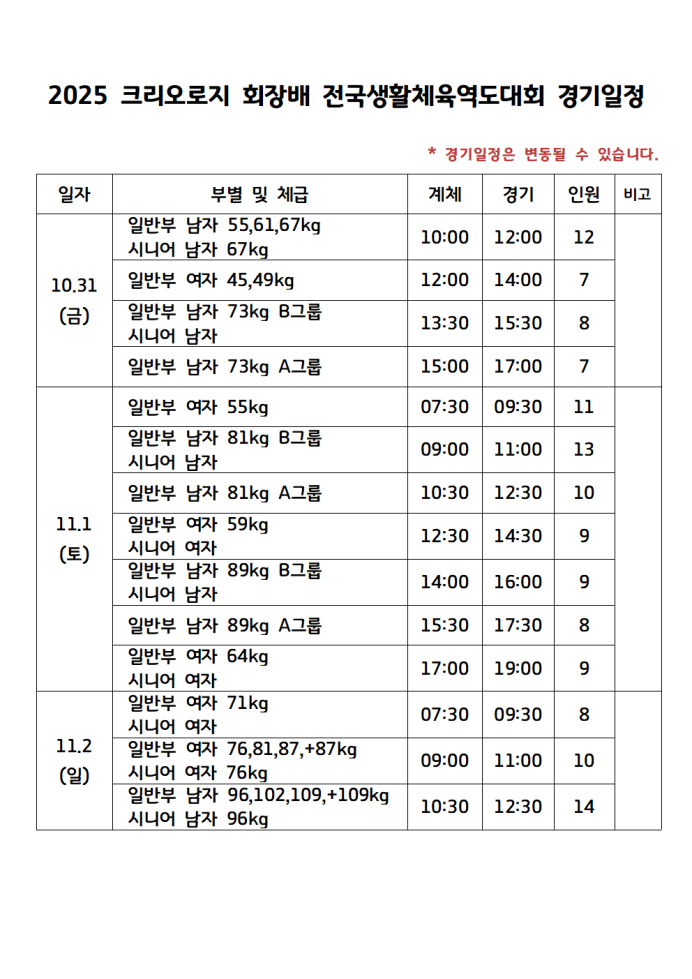 2025 크리오로지 회장배 전국생활체육역도대회 경기일정

* 경기일정은 변동될 수 있습니다.

| 일자 | 부별 및 체급 | 계체 | 경기 | 인원 | 비고 |
|---|---|---|---|---|---|
| 10.31 (금) | 일반부 남자 55,61,67kg 시니어 남자 67kg | 10:00 | 12:00 | 12 | |
| | 일반부 여자 45,49kg | 12:00 | 14:00 | 7 | |
| | 일반부 남자 73kg B그룹 시니어 남자 | 13:30 | 15:30 | 8 | |
| | 일반부 남자 73kg A그룹 | 15:00 | 17:00 | 7 | |
| 11.1 (토) | 일반부 여자 55kg | 07:30 | 09:30 | 11 | |
| | 일반부 남자 81kg B그룹 시니어 남자 | 09:00 | 11:00 | 13 | |
| | 일반부 남자 81kg A그룹 | 10:30 | 12:30 | 10 | |
| | 일반부 여자 59kg 시니어 여자 | 12:30 | 14:30 | 9 | |
| | 일반부 남자 89kg B그룹 시니어 남자 | 14:00 | 16:00 | 9 | |
| | 일반부 남자 89kg A그룹 | 15:30 | 17:30 | 8 | |
| | 일반부 여자 64kg 시니어 여자 | 17:00 | 19:00 | 9 | |
| 11.2 (일) | 일반부 여자 71kg 시니어 여자 | 07:30 | 09:30 | 8 | |
| | 일반부 여자 76,81,87,+87kg 시니어 여자 76kg | 09:00 | 11:00 | 10 | |
| | 일반부 남자 96,102,109,+109kg 시니어 남자 96kg | 10:30 | 12:30 | 14 | |